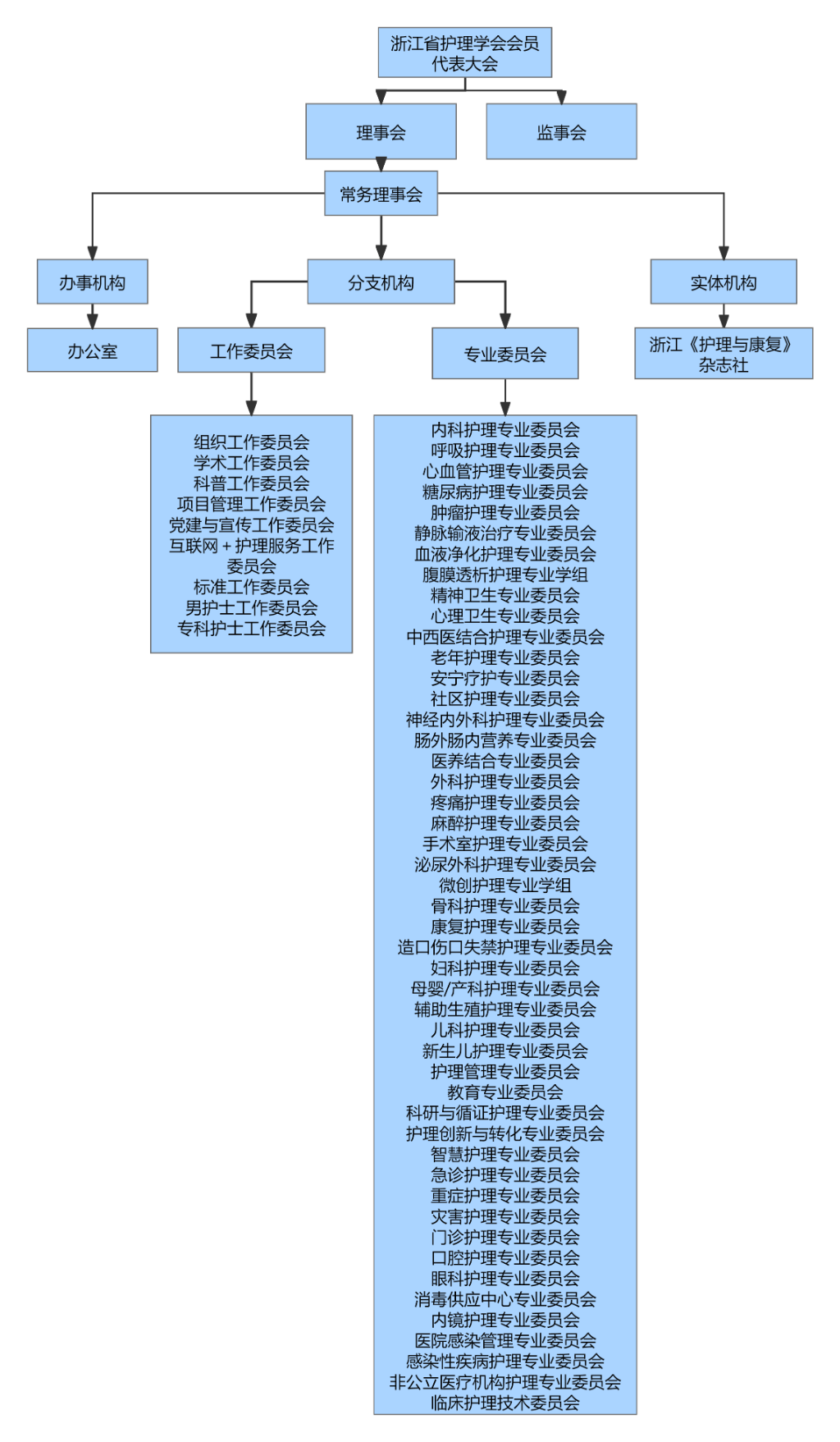 浙江省护理学会会员代表大会

理事会

监事会

常务理事会

办事机构

分支机构

实体机构

办公室

工作委员会

专业委员会

浙江《护理与康复》杂志社

组织工作委员会
学术工作委员会
科普工作委员会
项目管理工作委员会
党建与宣传工作委员会
互联网＋护理服务工作委员会
标准工作委员会
男护士工作委员会
专科护士工作委员会

内科护理专业委员会
呼吸护理专业委员会
心血管护理专业委员会
糖尿病护理专业委员会
肿瘤护理专业委员会
静脉输液治疗专业委员会
血液净化护理专业委员会
腹膜透析护理专业学组
精神卫生专业委员会
心理卫生专业委员会
中西医结合护理专业委员会
老年护理专业委员会
安宁疗护专业委员会
社区护理专业委员会
神经内外科护理专业委员会
肠外肠内营养专业委员会
医养结合专业委员会
外科护理专业委员会
疼痛护理专业委员会
麻醉护理专业委员会
手术室护理专业委员会
泌尿外科护理专业委员会
微创护理专业学组
骨科护理专业委员会
康复护理专业委员会
造口伤口失禁护理专业委员会
妇科护理专业委员会
母婴/产科护理专业委员会
辅助生殖护理专业委员会
儿科护理专业委员会
新生儿护理专业委员会
护理管理专业委员会
教育专业委员会
科研与循证护理专业委员会
护理创新与转化专业委员会
智慧护理专业委员会
急诊护理专业委员会
重症护理专业委员会
灾害护理专业委员会
门诊护理专业委员会
口腔护理专业委员会
眼科护理专业委员会
消毒供应中心专业委员会
内镜护理专业委员会
医院感染管理专业委员会
感染性疾病护理专业委员会
非公立医疗机构护理专业委员会
临床护理技术委员会